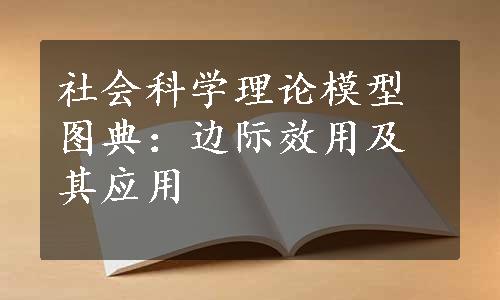 社会科学理论模型图典：边际效用及其应用